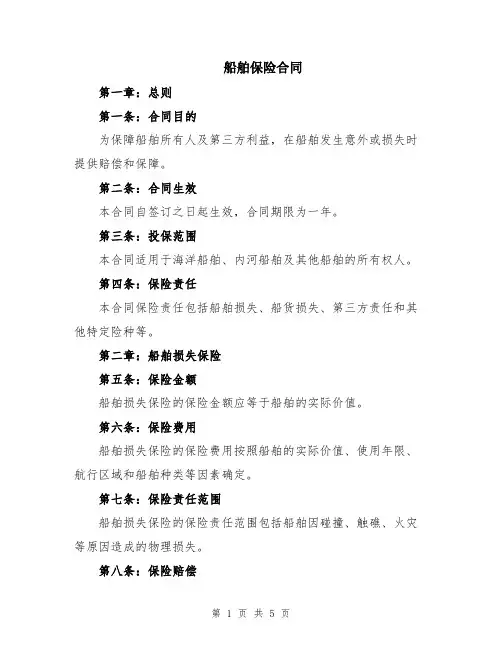 船舶保险合同

第一章：总则

第一条：合同目的

为保障船舶所有人及第三方利益，在船舶发生意外或损失时提供赔偿和保障。

第二条：合同生效

本合同自签订之日起生效，合同期限为一年。

第三条：投保范围

本合同适用于海洋船舶、内河船舶及其他船舶的所有权人。

第四条：保险责任

本合同保险责任包括船舶损失、船货损失、第三方责任和其他特定险种等。

第二章：船舶损失保险

第五条：保险金额

船舶损失保险的保险金额应等于船舶的实际价值。

第六条：保险费用

船舶损失保险的保险费用按照船舶的实际价值、使用年限、航行区域和船舶种类等因素确定。

第七条：保险责任范围

船舶损失保险的保险责任范围包括船舶因碰撞、触礁、火灾等原因造成的物理损失。

第八条：保险赔偿

第 1 页 共 5 页